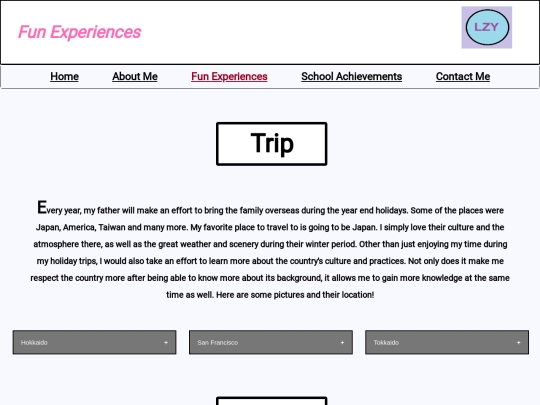 Fun Experiences

LZY

Home About Me Fun Experiences School Achievements Contact Me

Trip

Every year, my father will make an effort to bring the family overseas during the year end holidays. Some of the places were Japan, America, Taiwan and many more. My favorite place to travel to is going to be Japan. I simply love their culture and the atmosphere there, as well as the great weather and scenery during their winter period. Other than just enjoying my time during my holiday trips, I would also take an effort to learn more about the country's culture and practices. Not only does it make me respect the country more after being able to know more about its background, it allows me to gain more knowledge at the same time as well. Here are some pictures and their location!

Hokkaido +

San Francisco +

Tokkaido +